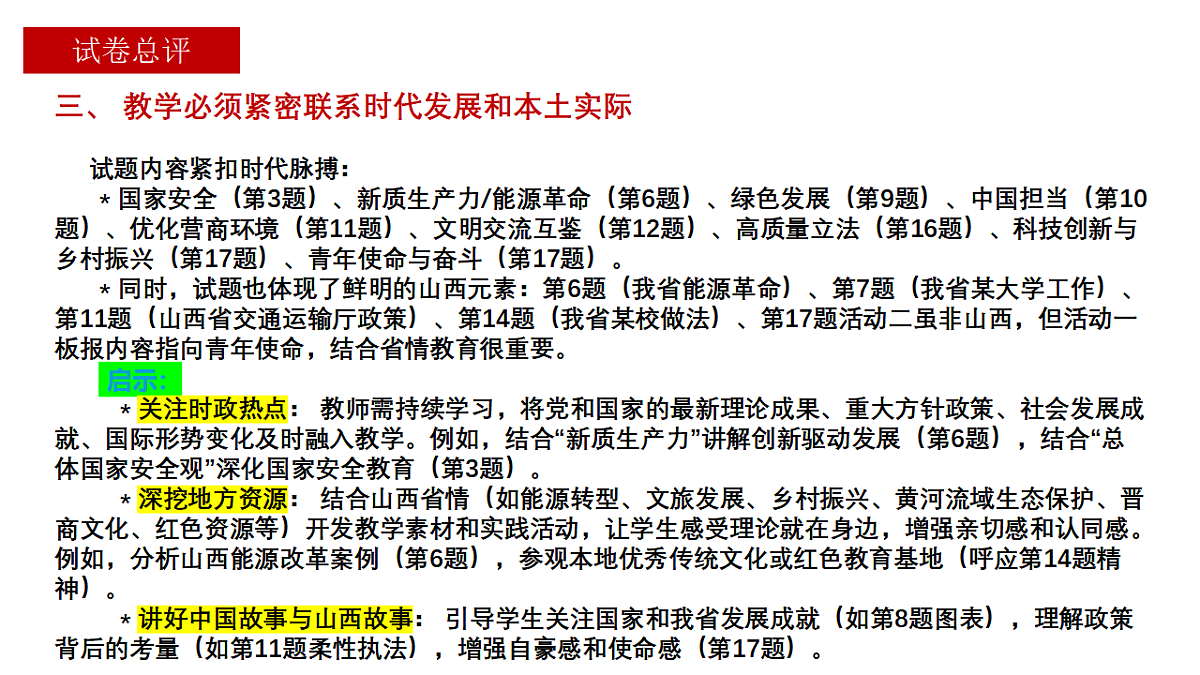 试卷总评

三、 教学必须紧密联系时代发展和本土实际

试题内容紧扣时代脉搏：

＊国家安全（第3题）、新质生产力/能源革命（第6题）、绿色发展（第9题）、中国担当（第10题）、优化营商环境（第11题）、文明交流互鉴（第12题）、高质量立法（第16题）、科技创新与乡村振兴（第17题）、青年使命与奋斗（第17题）。

＊同时，试题也体现了鲜明的山西元素：第6题（我省能源革命）、第7题（我省某大学工作）、第11题（山西省交通运输厅政策）、第14题（我省某校做法）、第17题活动二虽非山西，但活动一板报内容指向青年使命，结合省情教育很重要。

启示：

＊关注时政热点： 教师需持续学习，将党和国家的最新理论成果、重大方针政策、社会发展成就、国际形势变化及时融入教学。例如，结合“新质生产力”讲解创新驱动发展（第6题），结合“总体国家安全观”深化国家安全教育（第3题）。

＊深挖地方资源： 结合山西省情（如能源转型、文旅发展、乡村振兴、黄河流域生态保护、晋商文化、红色资源等）开发教学素材和实践活动，让学生感受理论就在身边，增强亲切感和认同感。例如，分析山西能源改革案例（第6题），参观本地优秀传统文化或红色教育基地（呼应第14题精神）。

＊讲好中国故事与山西故事： 引导学生关注国家和我省发展成就（如第8题图表），理解政策背后的考量（如第11题柔性执法），增强自豪感和使命感（第17题）。